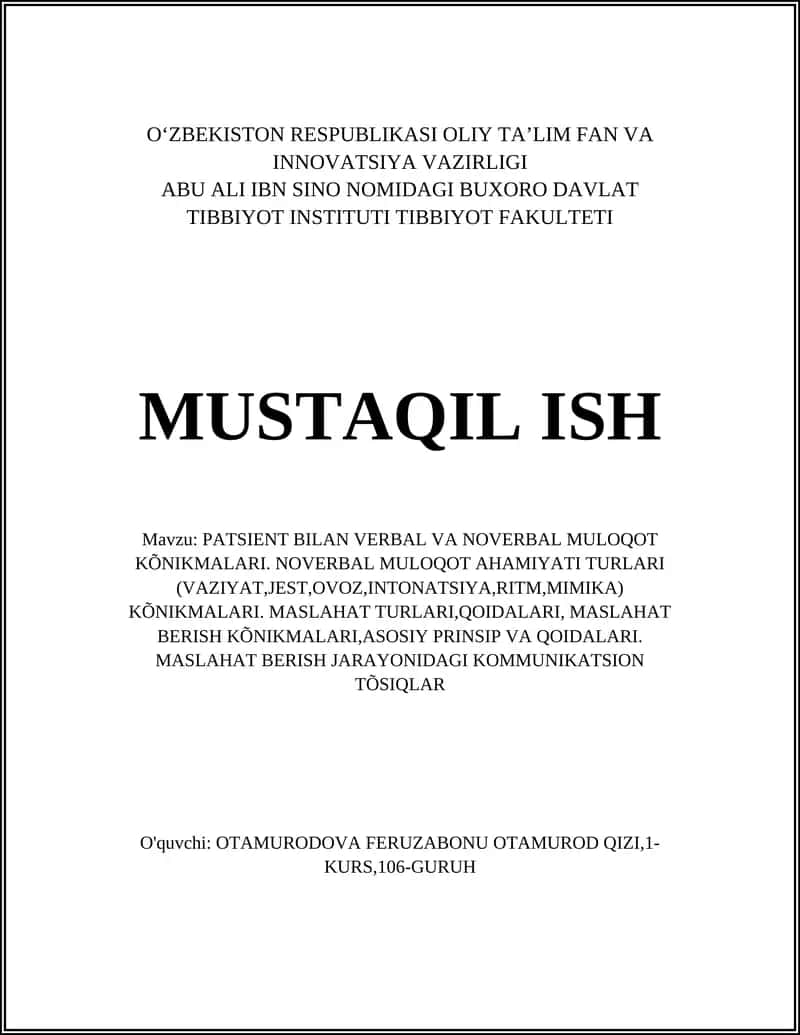 O‘ZBEKISTON RESPUBLIKASI OLIY TA’LIM FAN VA INNOVATSIYA VAZIRLIGI
ABU ALI IBN SINO NOMIDAGI BUXORO DAVLAT TIBBIYOT INSTITUTI TIBBIYOT FAKULTETI

MUSTAQIL ISH

Mavzu: PATSIENT BILAN VERBAL VA NOVERBAL MULOQOT KÕNIKMALARI. NOVERBAL MULOQOT AHAMIYATI TURLARI (VAZIYAT,JEST,OVOZ,INTONATSIYA,RITM,MIMIKA) KÕNIKMALARI. MASLAHAT TURLARI,QOIDALARI, MASLAHAT BERISH KÕNIKMALARI,ASOSIY PRINSIP VA QOIDALARI. MASLAHAT BERISH JARAYONIDAGI KOMMUNIKATSION TÕSIQLAR

O'quvchi: OTAMURODOVA FERUZABONU OTAMUROD QIZI,1-KURS,106-GURUH